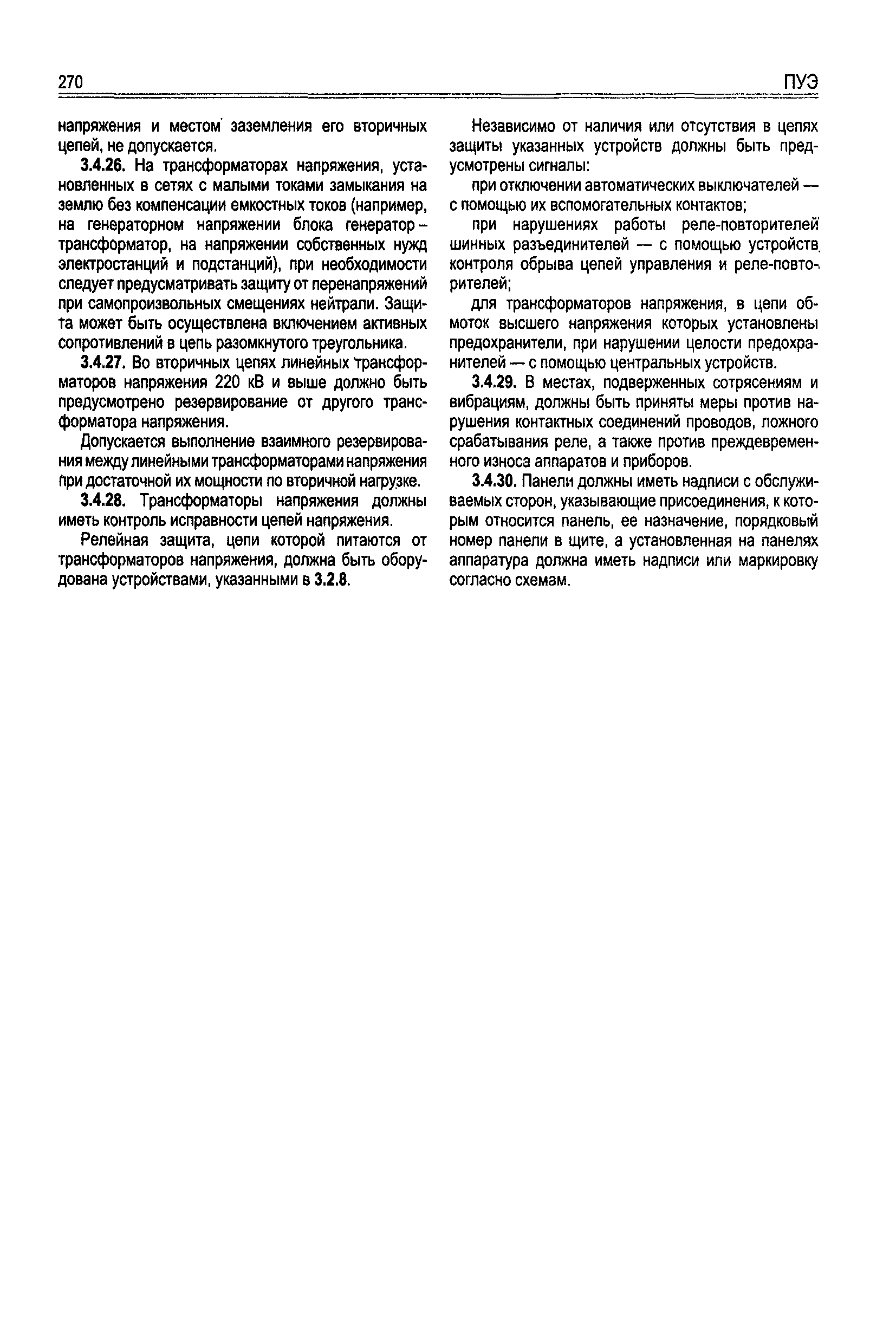 270 ПУЭ

напряжения и местом заземления его вторичных цепей, не допускается.

3.4.26. На трансформаторах напряжения, установленных в сетях с малыми токами замыкания на землю без компенсации емкостных токов (например, на генераторном напряжении блока генератор – трансформатор, на напряжении собственных нужд электростанций и подстанций), при необходимости следует предусматривать защиту от перенапряжений при самопроизвольных смещениях нейтрали. Защита может быть осуществлена включением активных сопротивлений в цепь разомкнутого треугольника.

3.4.27. Во вторичных цепях линейных трансформаторов напряжения 220 кВ и выше должно быть предусмотрено резервирование от другого трансформатора напряжения.

Допускается выполнение взаимного резервирования между линейными трансформаторами напряжения при достаточной их мощности по вторичной нагрузке.

3.4.28. Трансформаторы напряжения должны иметь контроль исправности цепей напряжения.

Релейная защита, цепи которой питаются от трансформаторов напряжения, должна быть оборудована устройствами, указанными в 3.2.8.

Независимо от наличия или отсутствия в цепях защиты указанных устройств должны быть предусмотрены сигналы:

при отключении автоматических выключателей — с помощью их вспомогательных контактов;

при нарушениях работы реле-повторителей шинных разъединителей — с помощью устройств контроля обрыва цепей управления и реле-повторителей;

для трансформаторов напряжения, в цепи обмоток высшего напряжения которых установлены предохранители, при нарушении целости предохранителей — с помощью центральных устройств.

3.4.29. В местах, подверженных сотрясениям и вибрациям, должны быть приняты меры против нарушения контактных соединений проводов, ложного срабатывания реле, а также против преждевременного износа аппаратов и приборов.

3.4.30. Панели должны иметь надписи с обслуживаемых сторон, указывающие присоединения, к которым относится панель, ее назначение, порядковый номер панели в щите, а установленная на панелях аппаратура должна иметь надписи или маркировку согласно схемам.